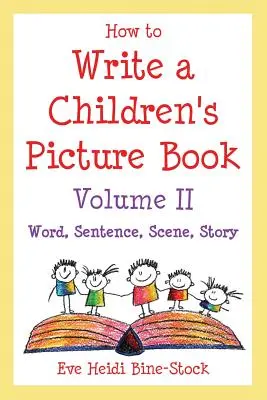 How to
Write a Children's Picture Book
Volume II
Word, Sentence, Scene, Story

Eve Heidi Bine-Stock